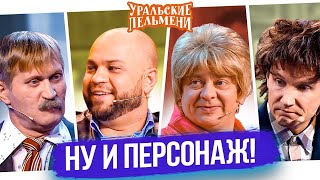 УРАЛЬСКИЕ ПЕЛЬМЕНИ

НУ И ПЕРСОНАЖ!